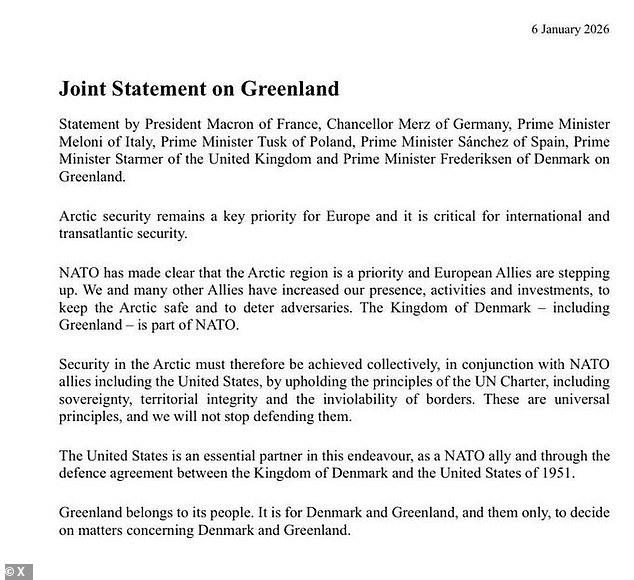 6 January 2026

Joint Statement on Greenland

Statement by President Macron of France, Chancellor Merz of Germany, Prime Minister Meloni of Italy, Prime Minister Tusk of Poland, Prime Minister Sánchez of Spain, Prime Minister Starmer of the United Kingdom and Prime Minister Frederiksen of Denmark on Greenland.

Arctic security remains a key priority for Europe and it is critical for international and transatlantic security.

NATO has made clear that the Arctic region is a priority and European Allies are stepping up. We and many other Allies have increased our presence, activities and investments, to keep the Arctic safe and to deter adversaries. The Kingdom of Denmark – including Greenland – is part of NATO.

Security in the Arctic must therefore be achieved collectively, in conjunction with NATO allies including the United States, by upholding the principles of the UN Charter, including sovereignty, territorial integrity and the inviolability of borders. These are universal principles, and we will not stop defending them.

The United States is an essential partner in this endeavour, as a NATO ally and through the defence agreement between the Kingdom of Denmark and the United States of 1951.

Greenland belongs to its people. It is for Denmark and Greenland, and them only, to decide on matters concerning Denmark and Greenland.

© X